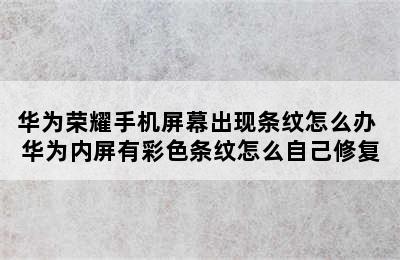 华为荣耀手机屏幕出现条纹怎么办 华为内屏有彩色条纹怎么自己修复